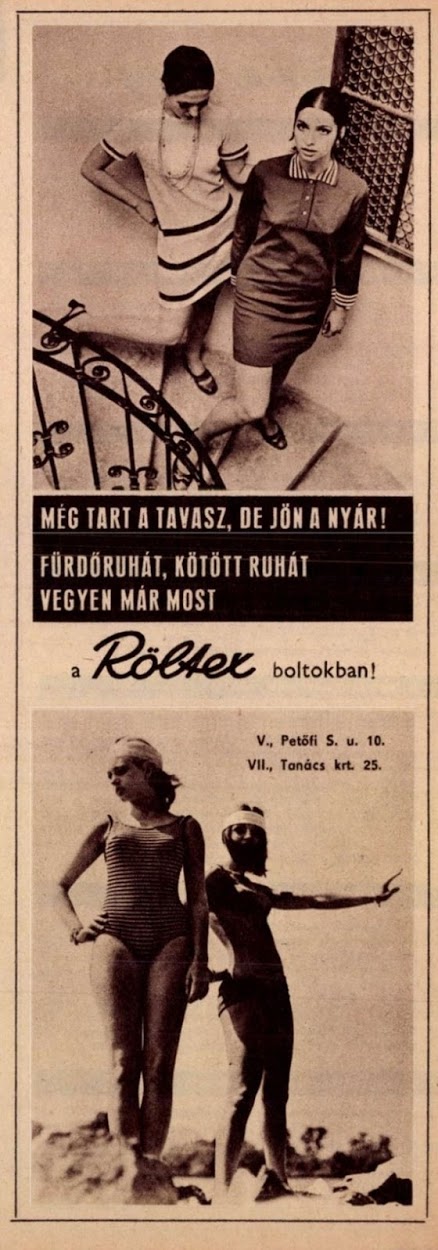 MÉG TART A TAVASZ, DE JÖN A NYÁR!

FÜRDŐRUHÁT, KÖTÖTT RUHÁT VEGYEN MÁR MOST

a Röltex boltokban!

V., Petőfi S. u. 10.
VII., Tanács krt. 25.